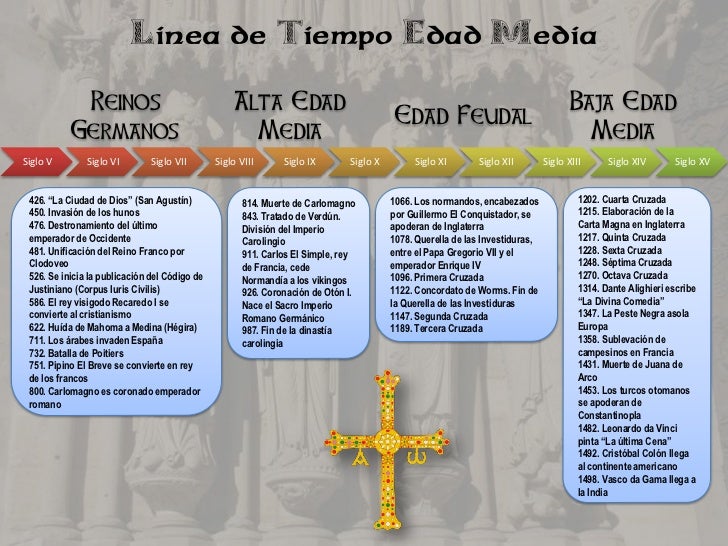 Línea de Tiempo Edad Media

Reinos Germanos

Alta Edad Media

Edad Feudal

Baja Edad Media

Siglo V
Siglo VI
Siglo VII
Siglo VIII
Siglo IX
Siglo X
Siglo XI
Siglo XII
Siglo XIII
Siglo XIV
Siglo XV

426. "La Ciudad de Dios" (San Agustín)
450. Invasión de los hunos
476. Destronamiento del último emperador de Occidente
481. Unificación del Reino Franco por Clodoveo
526. Se inicia la publicación del Código de Justiniano (Corpus Iuris Civilis)
586. El rey visigodo Recaredo I se convierte al cristianismo
622. Huída de Mahoma a Medina (Hégira)
711. Los árabes invaden España
732. Batalla de Poitiers
751. Pipino El Breve se convierte en rey de los francos
800. Carlomagno es coronado emperador romano

814. Muerte de Carlomagno
843. Tratado de Verdún. División del Imperio Carolingio
911. Carlos El Simple, rey de Francia, cede Normandía a los vikingos
926. Coronación de Otón I. Nace el Sacro Imperio Romano Germánico
987. Fin de la dinastía carolingia

1066. Los normandos, encabezados por Guillermo El Conquistador, se apoderan de Inglaterra
1078. Querella de las Investiduras, entre el Papa Gregorio VII y el emperador Enrique IV
1096. Primera Cruzada
1122. Concordato de Worms. Fin de la Querella de las Investiduras
1147. Segunda Cruzada
1189. Tercera Cruzada

1202. Cuarta Cruzada
1215. Elaboración de la Carta Magna en Inglaterra
1217. Quinta Cruzada
1228. Sexta Cruzada
1248. Séptima Cruzada
1270. Octava Cruzada
1314. Dante Alighieri escribe "La Divina Comedia"
1347. La Peste Negra asola Europa
1358. Sublevación de campesinos en Francia
1431. Muerte de Juana de Arco
1453. Los turcos otomanos se apoderan de Constantinopla
1482. Leonardo da Vinci pinta "La última Cena"
1492. Cristóbal Colón llega al continente americano
1498. Vasco da Gama llega a la India